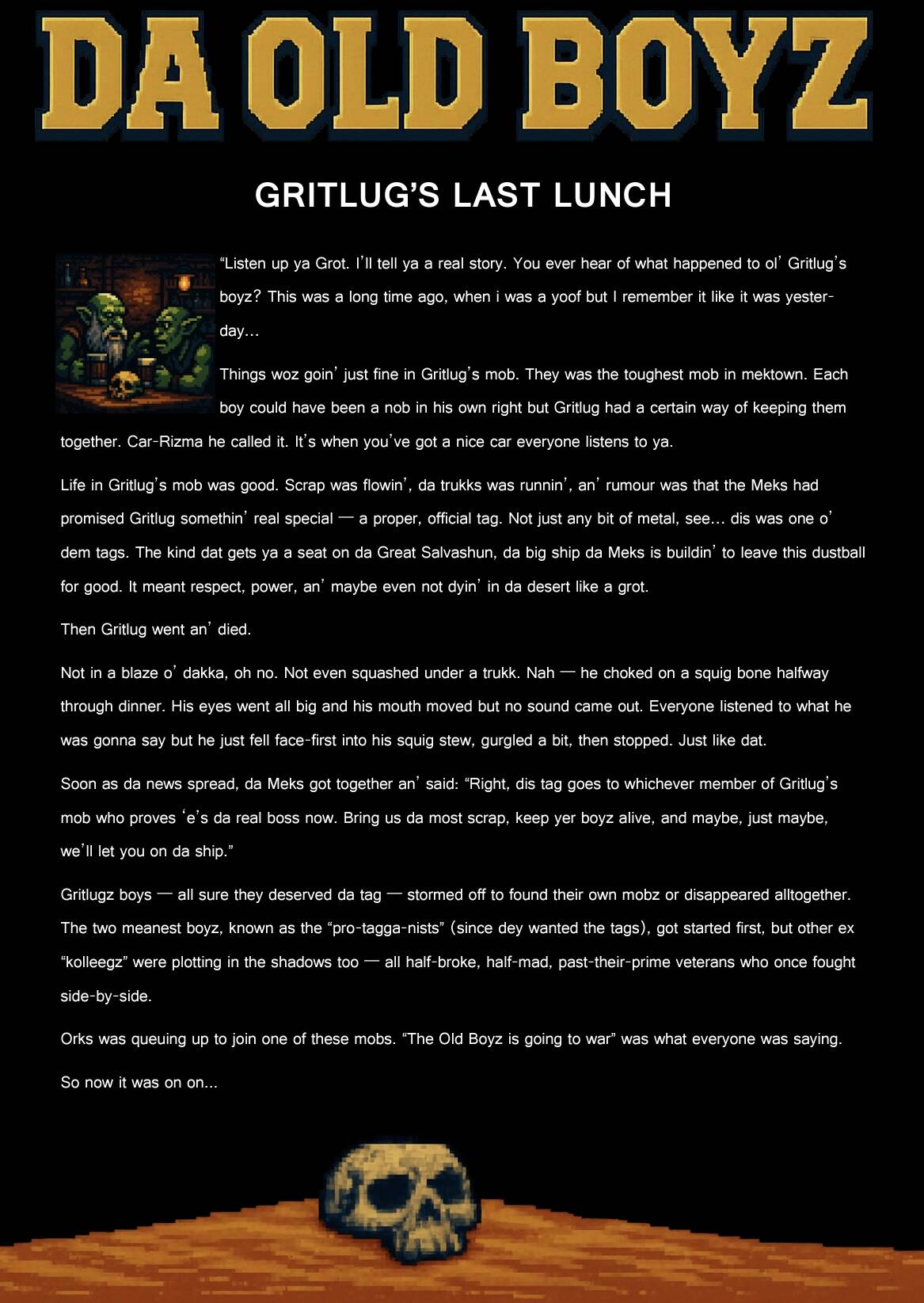 DA OLD BOYZ

GRITLUG'S LAST LUNCH

"Listen up ya Grot. I'll tell ya a real story. You ever hear of what happened to ol' Gritlug's boyz? This was a long time ago, when i was a yoof but I remember it like it was yesterday...

Things woz goin' just fine in Gritlug's mob. They was the toughest mob in mektown. Each boy could have been a nob in his own right but Gritlug had a certain way of keeping them together. Car-Rizma he called it. It's when you've got a nice car everyone listens to ya.

Life in Gritlug's mob was good. Scrap was flowin', da trukks was runnin', an' rumour was that the Meks had promised Gritlug somethin' real special — a proper, official tag. Not just any bit of metal, see... dis was one o' dem tags. The kind dat gets ya a seat on da Great Salvashun, da big ship da Meks is buildin' to leave this dustball for good. It meant respect, power, an' maybe even not dyin' in da desert like a grot.

Then Gritlug went an' died.

Not in a blaze o' dakka, oh no. Not even squashed under a trukk. Nah — he choked on a squig bone halfway through dinner. His eyes went all big and his mouth moved but no sound came out. Everyone listened to what he was gonna say but he just fell face-first into his squig stew, gurgled a bit, then stopped. Just like dat.

Soon as da news spread, da Meks got together an' said: "Right, dis tag goes to whichever member of Gritlug's mob who proves 'e's da real boss now. Bring us da most scrap, keep yer boyz alive, and maybe, just maybe, we'll let you on da ship."

Gritlugz boys — all sure they deserved da tag — stormed off to found their own mobz or disappeared alltogether. The two meanest boyz, known as the "pro-tagga-nists" (since dey wanted the tags), got started first, but other ex "kolleegz" were plotting in the shadows too — all half-broke, half-mad, past-their-prime veterans who once fought side-by-side.

Orks was queuing up to join one of these mobs. "The Old Boyz is going to war" was what everyone was saying.

So now it was on on...